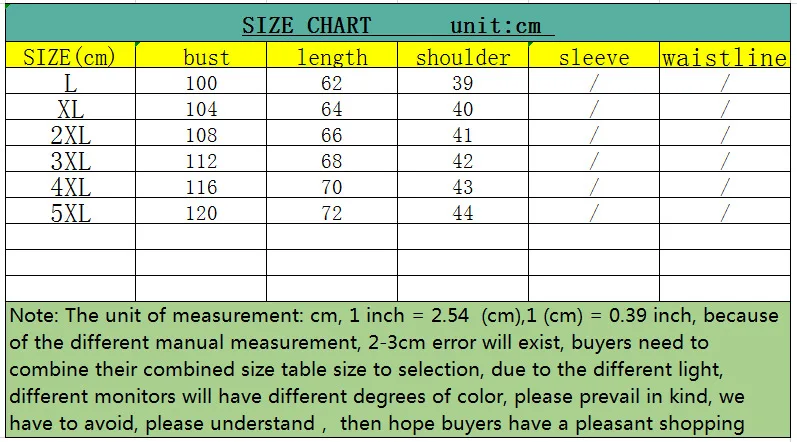 SIZE CHART unit:cm

| SIZE(cm) | bust | length | shoulder | sleeve | waistline |
|---|---|---|---|---|---|
| L | 100 | 62 | 39 | / | / |
| XL | 104 | 64 | 40 | / | / |
| 2XL | 108 | 66 | 41 | / | / |
| 3XL | 112 | 68 | 42 | / | / |
| 4XL | 116 | 70 | 43 | / | / |
| 5XL | 120 | 72 | 44 | / | / |
| | | | | | |
| | | | | | |
| | | | | | |

Note: The unit of measurement: cm, 1 inch = 2.54 (cm),1 (cm) = 0.39 inch, because of the different manual measurement, 2-3cm error will exist, buyers need to combine their combined size table size to selection, due to the different light, different monitors will have different degrees of color, please prevail in kind, we have to avoid, please understand , then hope buyers have a pleasant shopping